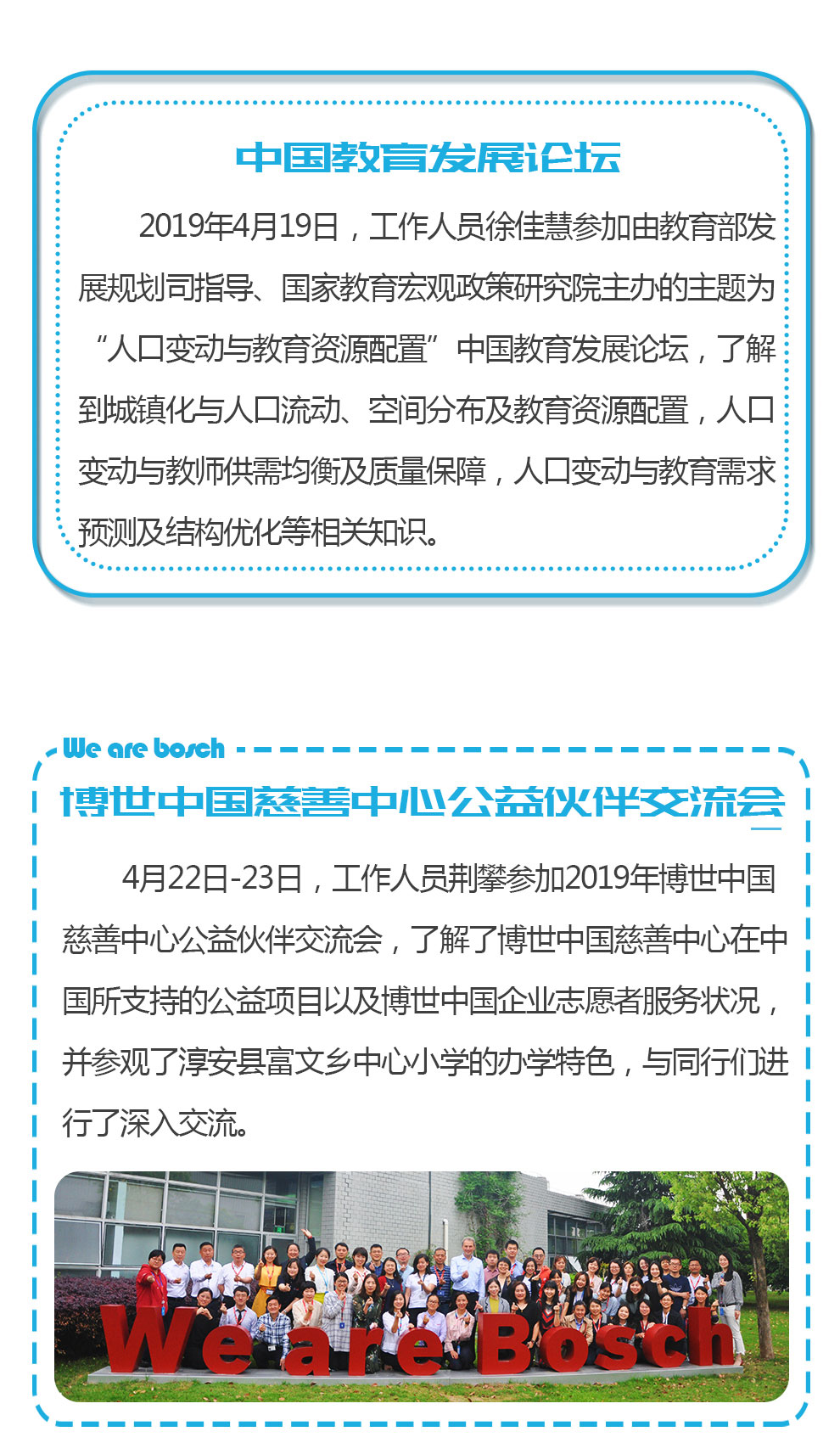 中国教育发展论坛

2019年4月19日，工作人员徐佳慧参加由教育部发展规划司指导、国家教育宏观政策研究院主办的主题为“人口变动与教育资源配置”中国教育发展论坛，了解到城镇化与人口流动、空间分布及教育资源配置，人口变动与教师供需均衡及质量保障，人口变动与教育需求预测及结构优化等相关知识。

We are bosch

博世中国慈善中心公益伙伴交流会

4月22日-23日，工作人员荆攀参加2019年博世中国慈善中心公益伙伴交流会，了解了博世中国慈善中心在中国所支持的公益项目以及博世中国企业志愿者服务状况，并参观了淳安县富文乡中心小学的办学特色，与同行们进行了深入交流。

We are Bosch